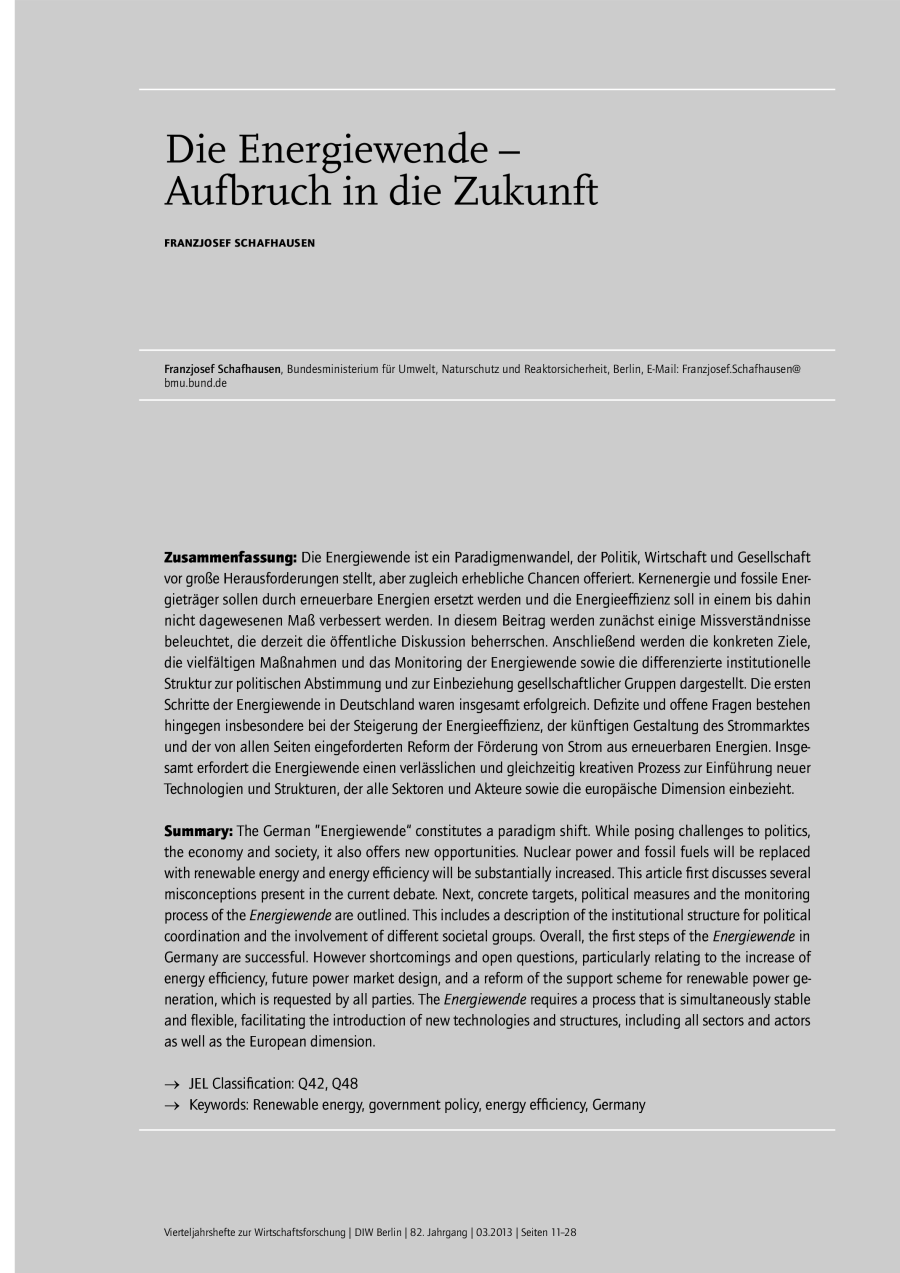 Die Energiewende – Aufbruch in die Zukunft

FRANZJOSEF SCHAFHAUSEN

Franzjosef Schafhausen, Bundesministerium für Umwelt, Naturschutz und Reaktorsicherheit, Berlin, E-Mail: Franzjosef.Schafhausen@bmu.bund.de

Zusammenfassung: Die Energiewende ist ein Paradigmenwandel, der Politik, Wirtschaft und Gesellschaft vor große Herausforderungen stellt, aber zugleich erhebliche Chancen offeriert. Kernenergie und fossile Energieträger sollen durch erneuerbare Energien ersetzt werden und die Energieeffizienz soll in einem bis dahin nicht dagewesenen Maß verbessert werden. In diesem Beitrag werden zunächst einige Missverständnisse beleuchtet, die derzeit die öffentliche Diskussion beherrschen. Anschließend werden die konkreten Ziele, die vielfältigen Maßnahmen und das Monitoring der Energiewende sowie die differenzierte institutionelle Struktur zur politischen Abstimmung und zur Einbeziehung gesellschaftlicher Gruppen dargestellt. Die ersten Schritte der Energiewende in Deutschland waren insgesamt erfolgreich. Defizite und offene Fragen bestehen hingegen insbesondere bei der Steigerung der Energieeffizienz, der künftigen Gestaltung des Strommarktes und der von allen Seiten eingeforderten Reform der Förderung von Strom aus erneuerbaren Energien. Insgesamt erfordert die Energiewende einen verlässlichen und gleichzeitig kreativen Prozess zur Einführung neuer Technologien und Strukturen, der alle Sektoren und Akteure sowie die europäische Dimension einbezieht.

Summary: The German "Energiewende" constitutes a paradigm shift. While posing challenges to politics, the economy and society, it also offers new opportunities. Nuclear power and fossil fuels will be replaced with renewable energy and energy efficiency will be substantially increased. This article first discusses several misconceptions present in the current debate. Next, concrete targets, political measures and the monitoring process of the Energiewende are outlined. This includes a description of the institutional structure for political coordination and the involvement of different societal groups. Overall, the first steps of the Energiewende in Germany are successful. However shortcomings and open questions, particularly relating to the increase of energy efficiency, future power market design, and a reform of the support scheme for renewable power generation, which is requested by all parties. The Energiewende requires a process that is simultaneously stable and flexible, facilitating the introduction of new technologies and structures, including all sectors and actors as well as the European dimension.

→ JEL Classification: Q42, Q48
→ Keywords: Renewable energy, government policy, energy efficiency, Germany

Vierteljahrshefte zur Wirtschaftsforschung | DIW Berlin | 82. Jahrgang | 03.2013 | Seiten 11–28